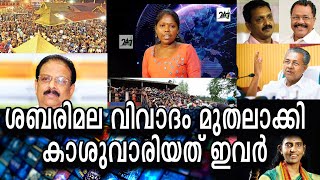 24
24
ശബരിമല വിവാദം മുതലാക്കി
കാശുവാരിയത് ഇവർ